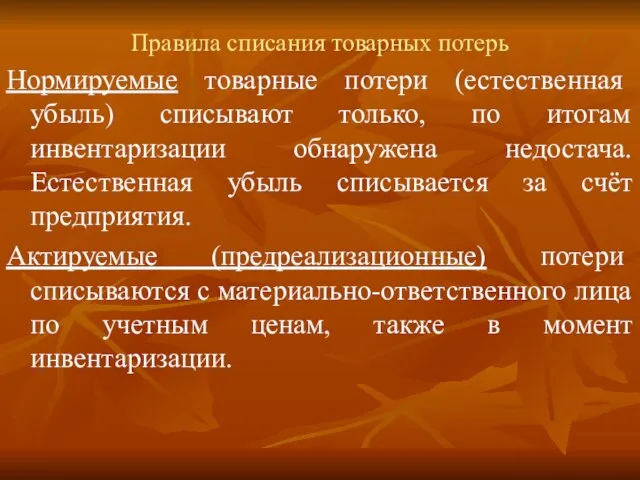 Правила списания товарных потерь

Нормируемые товарные потери (естественная убыль) списывают только, по итогам инвентаризации обнаружена недостача. Естественная убыль списывается за счёт предприятия.

Актируемые (предреализационные) потери списываются с материально-ответственного лица по учетным ценам, также в момент инвентаризации.